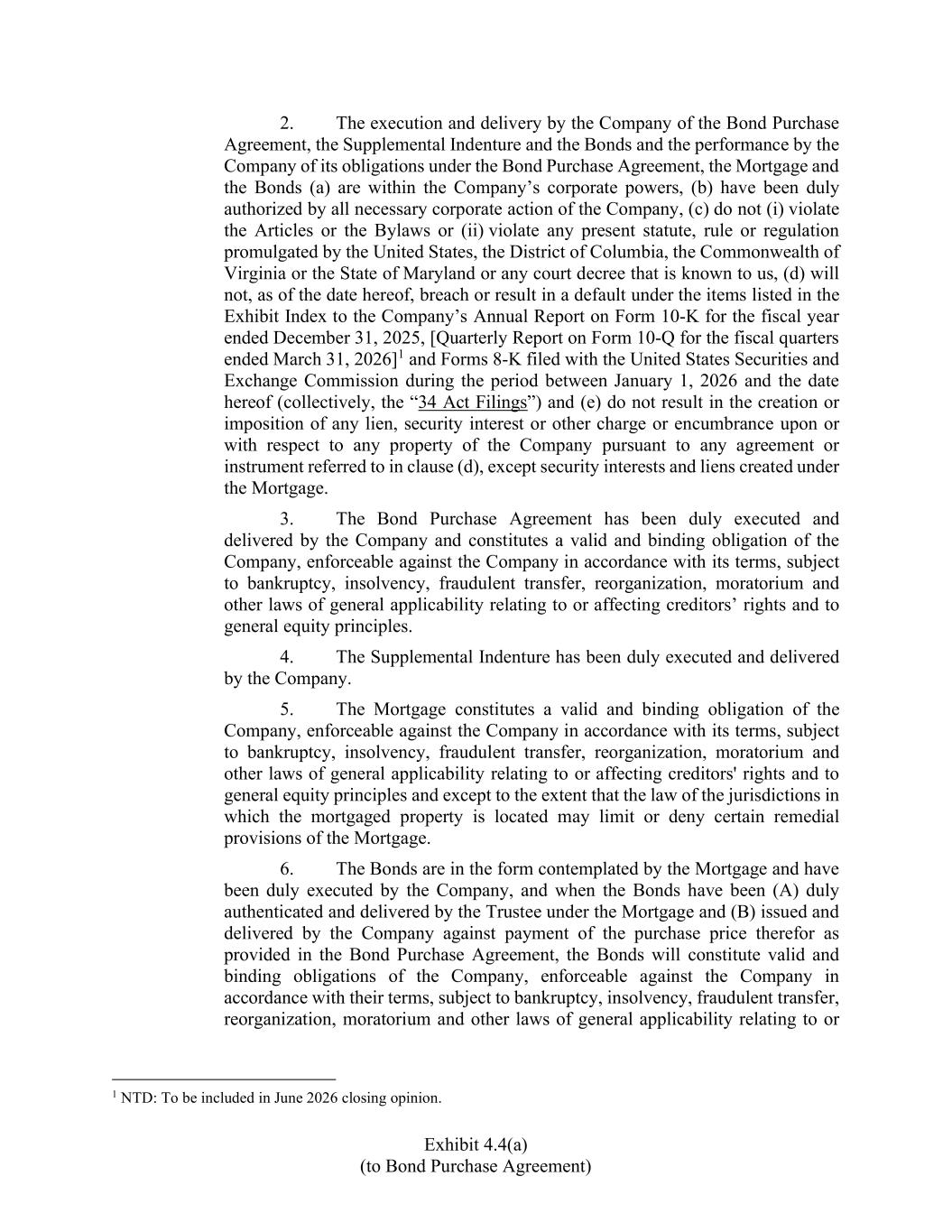 2. The execution and delivery by the Company of the Bond Purchase Agreement, the Supplemental Indenture and the Bonds and the performance by the Company of its obligations under the Bond Purchase Agreement, the Mortgage and the Bonds (a) are within the Company's corporate powers, (b) have been duly authorized by all necessary corporate action of the Company, (c) do not (i) violate the Articles or the Bylaws or (ii) violate any present statute, rule or regulation promulgated by the United States, the District of Columbia, the Commonwealth of Virginia or the State of Maryland or any court decree that is known to us, (d) will not, as of the date hereof, breach or result in a default under the items listed in the Exhibit Index to the Company's Annual Report on Form 10-K for the fiscal year ended December 31, 2025, [Quarterly Report on Form 10-Q for the fiscal quarters ended March 31, 2026]$^1$ and Forms 8-K filed with the United States Securities and Exchange Commission during the period between January 1, 2026 and the date hereof (collectively, the "34 Act Filings") and (e) do not result in the creation or imposition of any lien, security interest or other charge or encumbrance upon or with respect to any property of the Company pursuant to any agreement or instrument referred to in clause (d), except security interests and liens created under the Mortgage.

3. The Bond Purchase Agreement has been duly executed and delivered by the Company and constitutes a valid and binding obligation of the Company, enforceable against the Company in accordance with its terms, subject to bankruptcy, insolvency, fraudulent transfer, reorganization, moratorium and other laws of general applicability relating to or affecting creditors' rights and to general equity principles.

4. The Supplemental Indenture has been duly executed and delivered by the Company.

5. The Mortgage constitutes a valid and binding obligation of the Company, enforceable against the Company in accordance with its terms, subject to bankruptcy, insolvency, fraudulent transfer, reorganization, moratorium and other laws of general applicability relating to or affecting creditors' rights and to general equity principles and except to the extent that the law of the jurisdictions in which the mortgaged property is located may limit or deny certain remedial provisions of the Mortgage.

6. The Bonds are in the form contemplated by the Mortgage and have been duly executed by the Company, and when the Bonds have been (A) duly authenticated and delivered by the Trustee under the Mortgage and (B) issued and delivered by the Company against payment of the purchase price therefor as provided in the Bond Purchase Agreement, the Bonds will constitute valid and binding obligations of the Company, enforceable against the Company in accordance with their terms, subject to bankruptcy, insolvency, fraudulent transfer, reorganization, moratorium and other laws of general applicability relating to or

$^1$ NTD: To be included in June 2026 closing opinion.

Exhibit 4.4(a)
(to Bond Purchase Agreement)